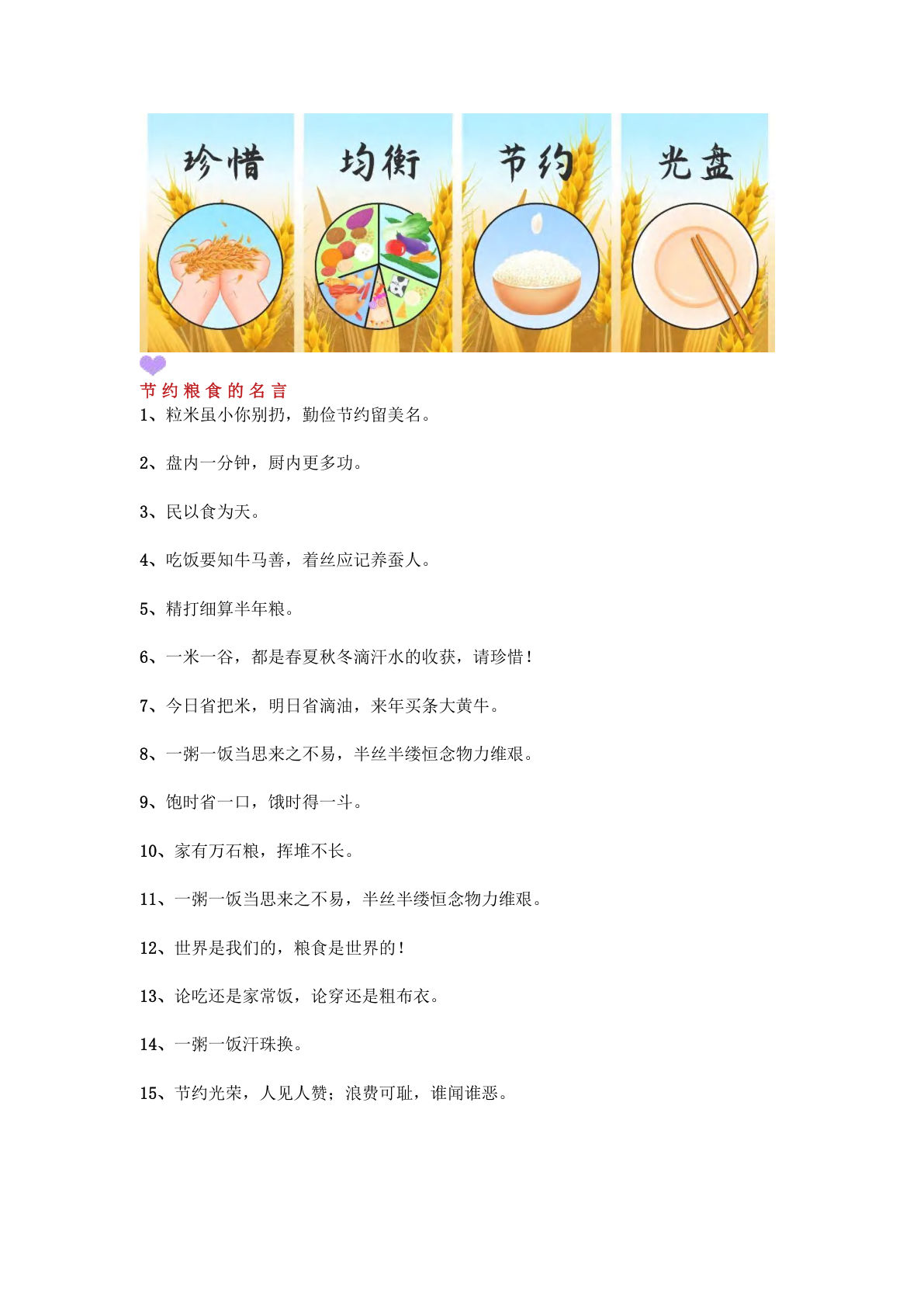 珍惜 均衡 节约 光盘

节约粮食的名言

1、粒米虽小你别扔，勤俭节约留美名。

2、盘内一分钟，厨内更多功。

3、民以食为天。

4、吃饭要知牛马善，着丝应记养蚕人。

5、精打细算半年粮。

6、一米一谷，都是春夏秋冬滴汗水的收获，请珍惜！

7、今日省把米，明日省滴油，来年买条大黄牛。

8、一粥一饭当思来之不易，半丝半缕恒念物力维艰。

9、饱时省一口，饿时得一斗。

10、家有万石粮，挥堆不长。

11、一粥一饭当思来之不易，半丝半缕恒念物力维艰。

12、世界是我们的，粮食是世界的！

13、论吃还是家常饭，论穿还是粗布衣。

14、一粥一饭汗珠换。

15、节约光荣，人见人赞；浪费可耻，谁闻谁恶。